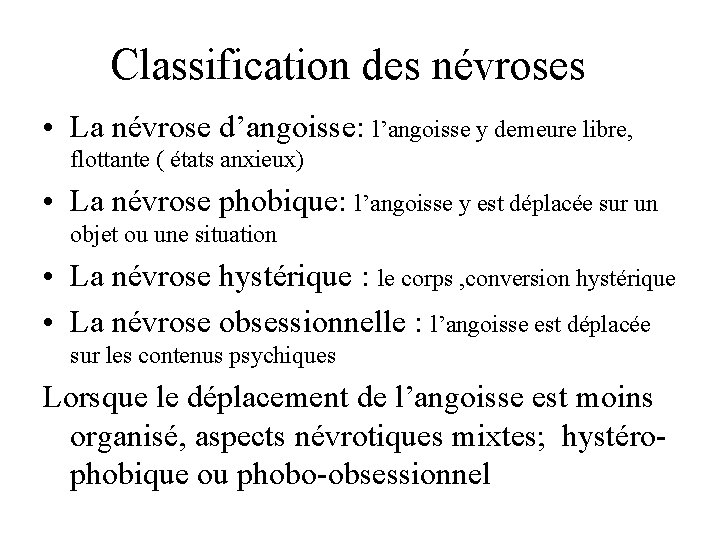 Classification des névroses

• La névrose d’angoisse: l’angoisse y demeure libre, flottante ( états anxieux)

• La névrose phobique: l’angoisse y est déplacée sur un objet ou une situation

• La névrose hystérique : le corps ,conversion hystérique

• La névrose obsessionnelle : l’angoisse est déplacée sur les contenus psychiques

Lorsque le déplacement de l’angoisse est moins organisé, aspects névrotiques mixtes; hystéro-phobique ou phobo-obsessionnel